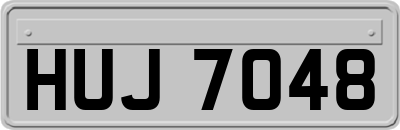 HUJ 7048